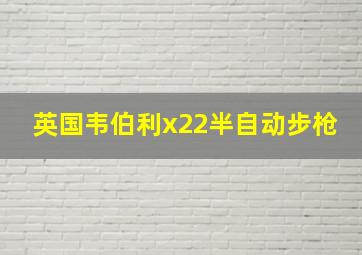 英国韦伯利x22半自动步枪